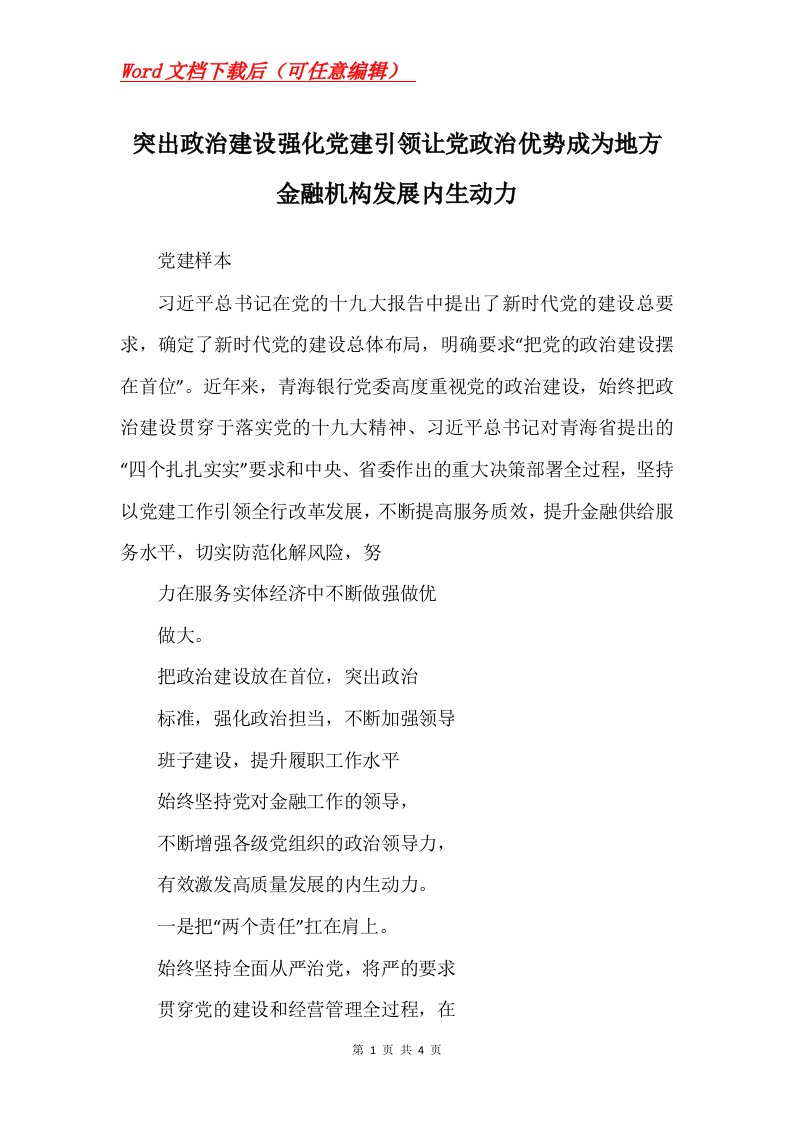 Word文档下载后（可任意编辑）

突出政治建设强化党建引领让党政治优势成为地方金融机构发展内生动力

党建样本

习近平总书记在党的十九大报告中提出了新时代党的建设总要求，确定了新时代党的建设总体布局，明确要求“把党的政治建设摆在首位”。近年来，青海银行党委高度重视党的政治建设，始终把政治建设贯穿于落实党的十九大精神、习近平总书记对青海省提出的“四个扎扎实实”要求和中央、省委作出的重大决策部署全过程，坚持以党建工作引领全行改革发展，不断提高服务质效，提升金融供给服务水平，切实防范化解风险，努

力在服务实体经济中不断做强做优

做大。

把政治建设放在首位，突出政治

标准，强化政治担当，不断加强领导

班子建设，提升履职工作水平

始终坚持党对金融工作的领导，

不断增强各级党组织的政治领导力，

有效激发高质量发展的内生动力。

一是把“两个责任”扛在肩上。

始终坚持全面从严治党，将严的要求

贯穿党的建设和经营管理全过程，在

第 1 页 共 4 页